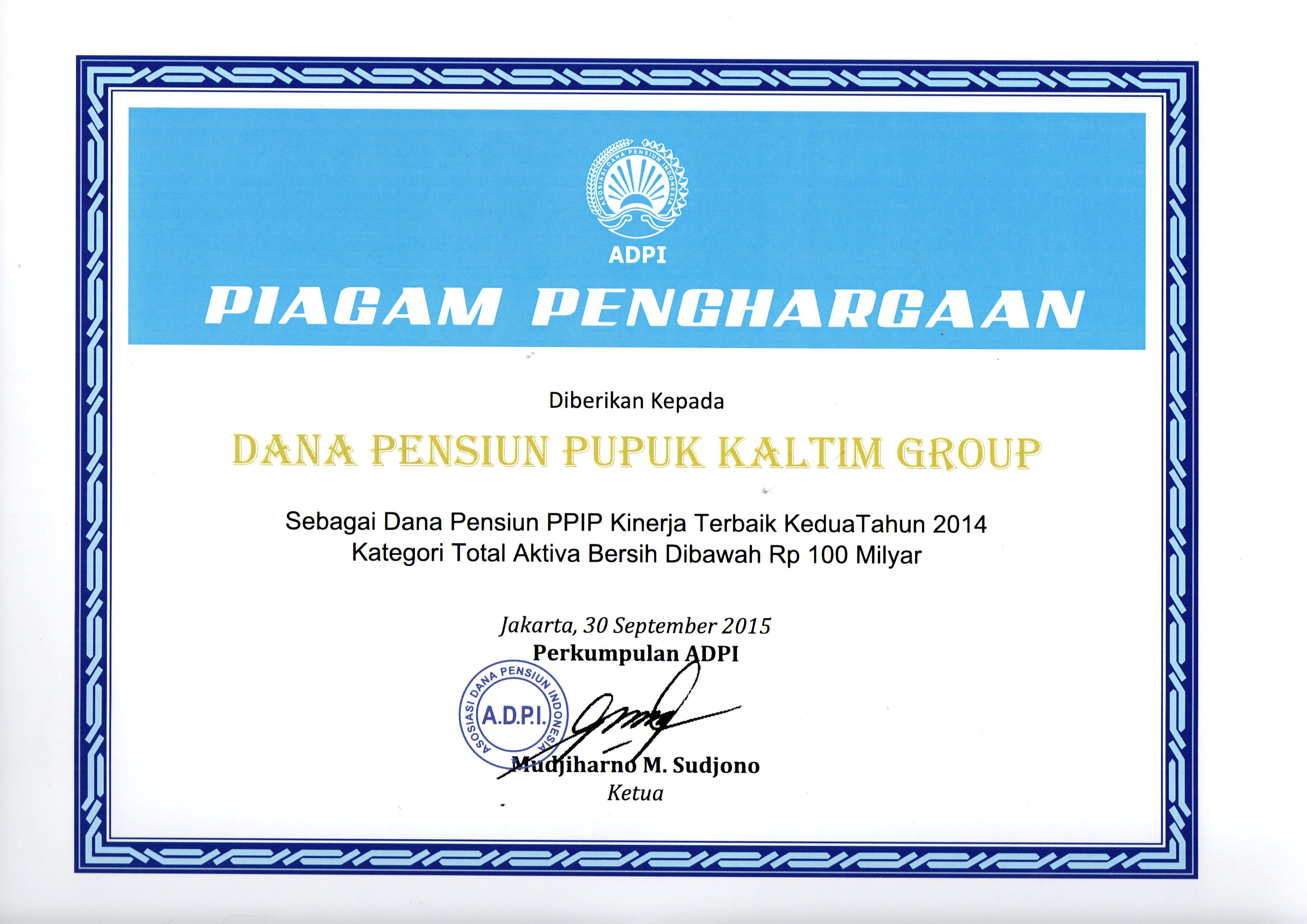 ASOSIASI DANA PENSIUN INDONESIA

ADPI

PIAGAM PENGHARGAAN

Diberikan Kepada

DANA PENSIUN PUPUK KALTIM GROUP

Sebagai Dana Pensiun PPIP Kinerja Terbaik KeduaTahun 2014
Kategori Total Aktiva Bersih Dibawah Rp 100 Milyar

Jakarta, 30 September 2015
Perkumpulan ADPI

ASOSIASI DANA PENSIUN INDONESIA
A.D.P.I.

Mudjiharno M. Sudjono
Ketua